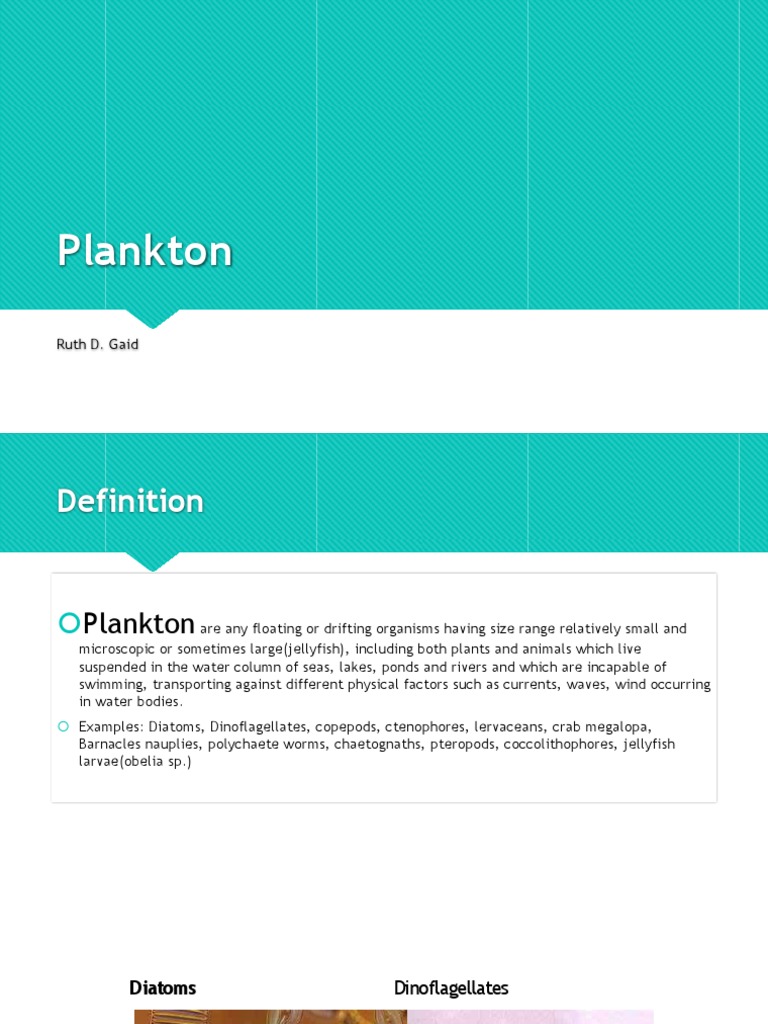 Plankton

Ruth D. Gaid

Definition

Plankton are any floating or drifting organisms having size range relatively small and microscopic or sometimes large(jellyfish), including both plants and animals which live suspended in the water column of seas, lakes, ponds and rivers and which are incapable of swimming, transporting against different physical factors such as currents, waves, wind occurring in water bodies.

Examples: Diatoms, Dinoflagellates, copepods, ctenophores, lervaceans, crab megalopa, Barnacles nauplies, polychaete worms, chaetognaths, pteropods, coccolithophores, jellyfish larvae(obelia sp.)

Diatoms

Dinoflagellates